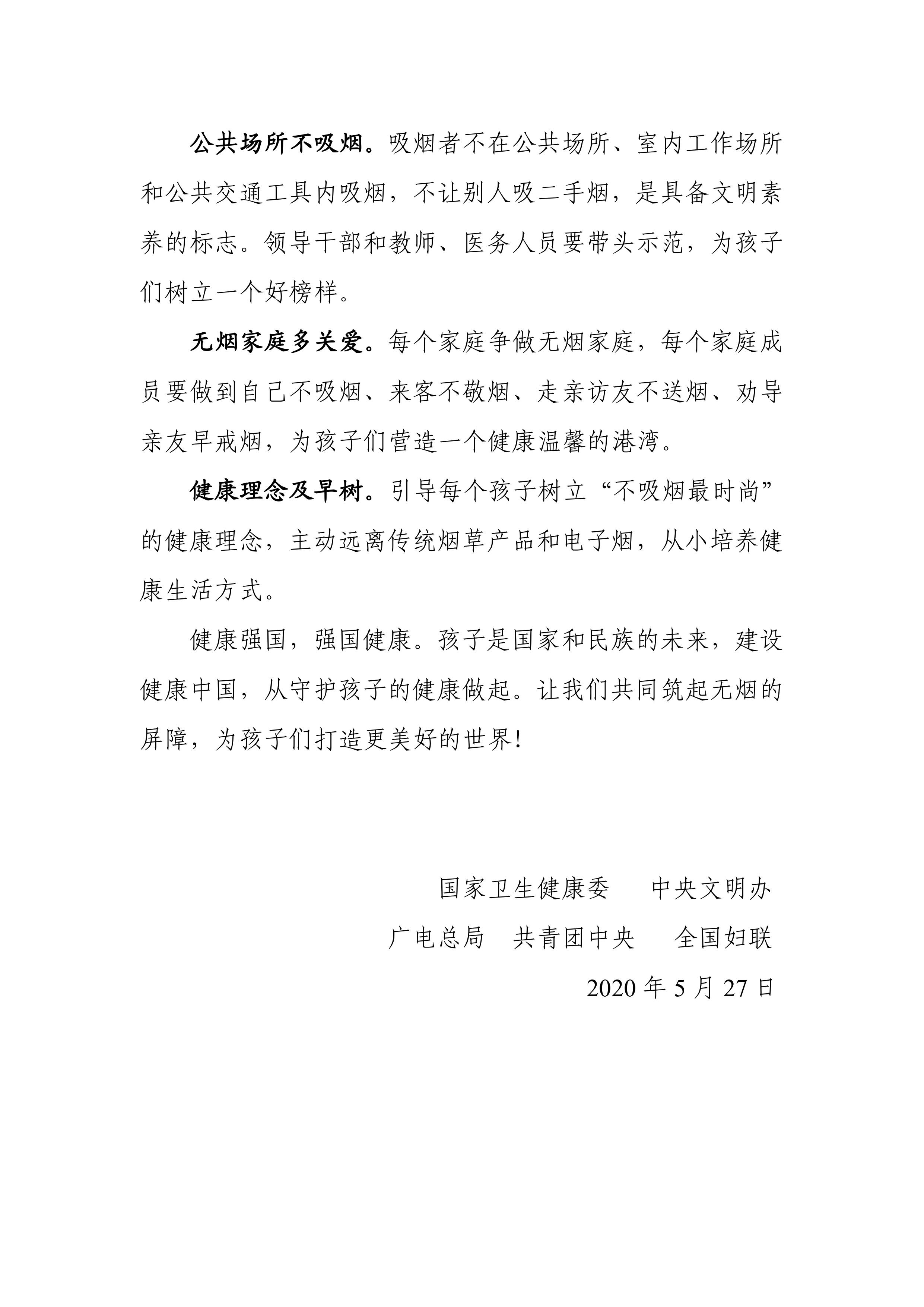 公共场所不吸烟。吸烟者不在公共场所、室内工作场所和公共交通工具内吸烟，不让别人吸二手烟，是具备文明素养的标志。领导干部和教师、医务人员要带头示范，为孩子们树立一个好榜样。

无烟家庭多关爱。每个家庭争做无烟家庭，每个家庭成员要做到自己不吸烟、来客不敬烟、走亲访友不送烟、劝导亲友早戒烟，为孩子们营造一个健康温馨的港湾。

健康理念及早树。引导每个孩子树立“不吸烟最时尚”的健康理念，主动远离传统烟草产品和电子烟，从小培养健康生活方式。

健康强国，强国健康。孩子是国家和民族的未来，建设健康中国，从守护孩子的健康做起。让我们共同筑起无烟的屏障，为孩子们打造更美好的世界！

国家卫生健康委　中央文明办

广电总局　共青团中央　全国妇联

2020 年 5 月 27 日